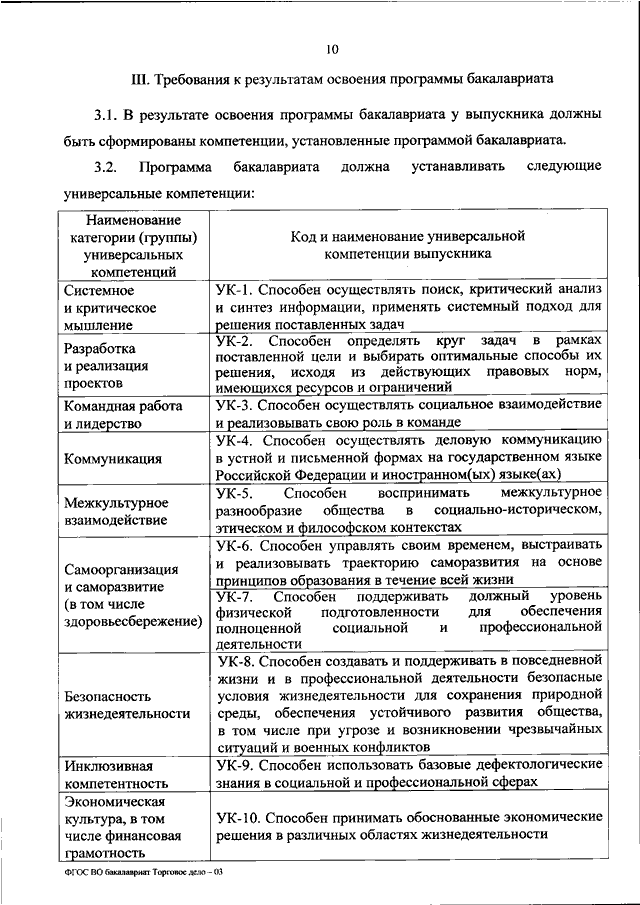 10

III. Требования к результатам освоения программы бакалавриата

3.1. В результате освоения программы бакалавриата у выпускника должны быть сформированы компетенции, установленные программой бакалавриата.

3.2. Программа бакалавриата должна устанавливать следующие универсальные компетенции:

| Наименование категории (группы) универсальных компетенций | Код и наименование универсальной компетенции выпускника |
|---|---|
| Системное и критическое мышление | УК-1. Способен осуществлять поиск, критический анализ и синтез информации, применять системный подход для решения поставленных задач |
| Разработка и реализация проектов | УК-2. Способен определять круг задач в рамках поставленной цели и выбирать оптимальные способы их решения, исходя из действующих правовых норм, имеющихся ресурсов и ограничений |
| Командная работа и лидерство | УК-3. Способен осуществлять социальное взаимодействие и реализовывать свою роль в команде |
| Коммуникация | УК-4. Способен осуществлять деловую коммуникацию в устной и письменной формах на государственном языке Российской Федерации и иностранном(ых) языке(ах) |
| Межкультурное взаимодействие | УК-5. Способен воспринимать межкультурное разнообразие общества в социально-историческом, этическом и философском контекстах |
| Самоорганизация и саморазвитие (в том числе здоровьесбережение) | УК-6. Способен управлять своим временем, выстраивать и реализовывать траекторию саморазвития на основе принципов образования в течение всей жизни |
| | УК-7. Способен поддерживать должный уровень физической подготовленности для обеспечения полноценной социальной и профессиональной деятельности |
| Безопасность жизнедеятельности | УК-8. Способен создавать и поддерживать в повседневной жизни и в профессиональной деятельности безопасные условия жизнедеятельности для сохранения природной среды, обеспечения устойчивого развития общества, в том числе при угрозе и возникновении чрезвычайных ситуаций и военных конфликтов |
| Инклюзивная компетентность | УК-9. Способен использовать базовые дефектологические знания в социальной и профессиональной сферах |
| Экономическая культура, в том числе финансовая грамотность | УК-10. Способен принимать обоснованные экономические решения в различных областях жизнедеятельности |

ФГОС ВО бакалавриат Торговое дело – 03